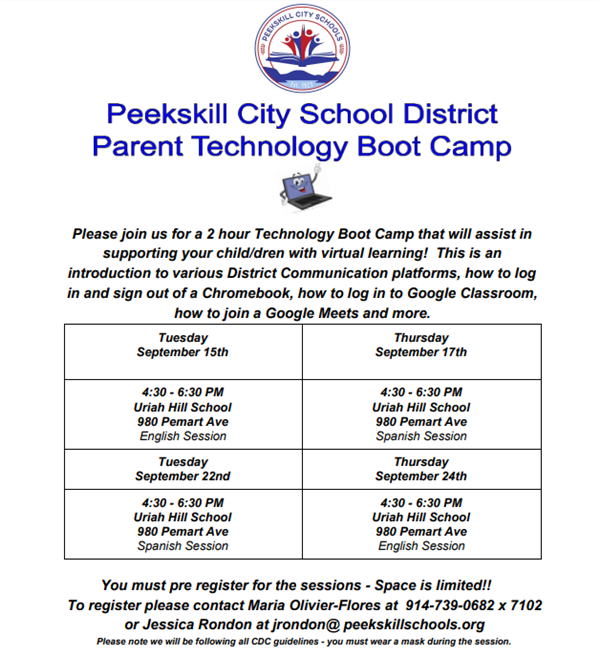 PEEKSKILL CITY SCHOOLS
Est. 1923

Peekskill City School District
Parent Technology Boot Camp

Please join us for a 2 hour Technology Boot Camp that will assist in supporting your child/dren with virtual learning! This is an introduction to various District Communication platforms, how to log in and sign out of a Chromebook, how to log in to Google Classroom, how to join a Google Meets and more.

| Tuesday September 15th | Thursday September 17th |
|---|---|
| 4:30 - 6:30 PM Uriah Hill School 980 Pemart Ave English Session | 4:30 - 6:30 PM Uriah Hill School 980 Pemart Ave Spanish Session |
| Tuesday September 22nd | Thursday September 24th |
| 4:30 - 6:30 PM Uriah Hill School 980 Pemart Ave Spanish Session | 4:30 - 6:30 PM Uriah Hill School 980 Pemart Ave English Session |

You must pre register for the sessions - Space is limited!!
To register please contact Maria Olivier-Flores at 914-739-0682 x 7102 or Jessica Rondon at jrondon@ peekskillschools.org
Please note we will be following all CDC guidelines - you must wear a mask during the session.